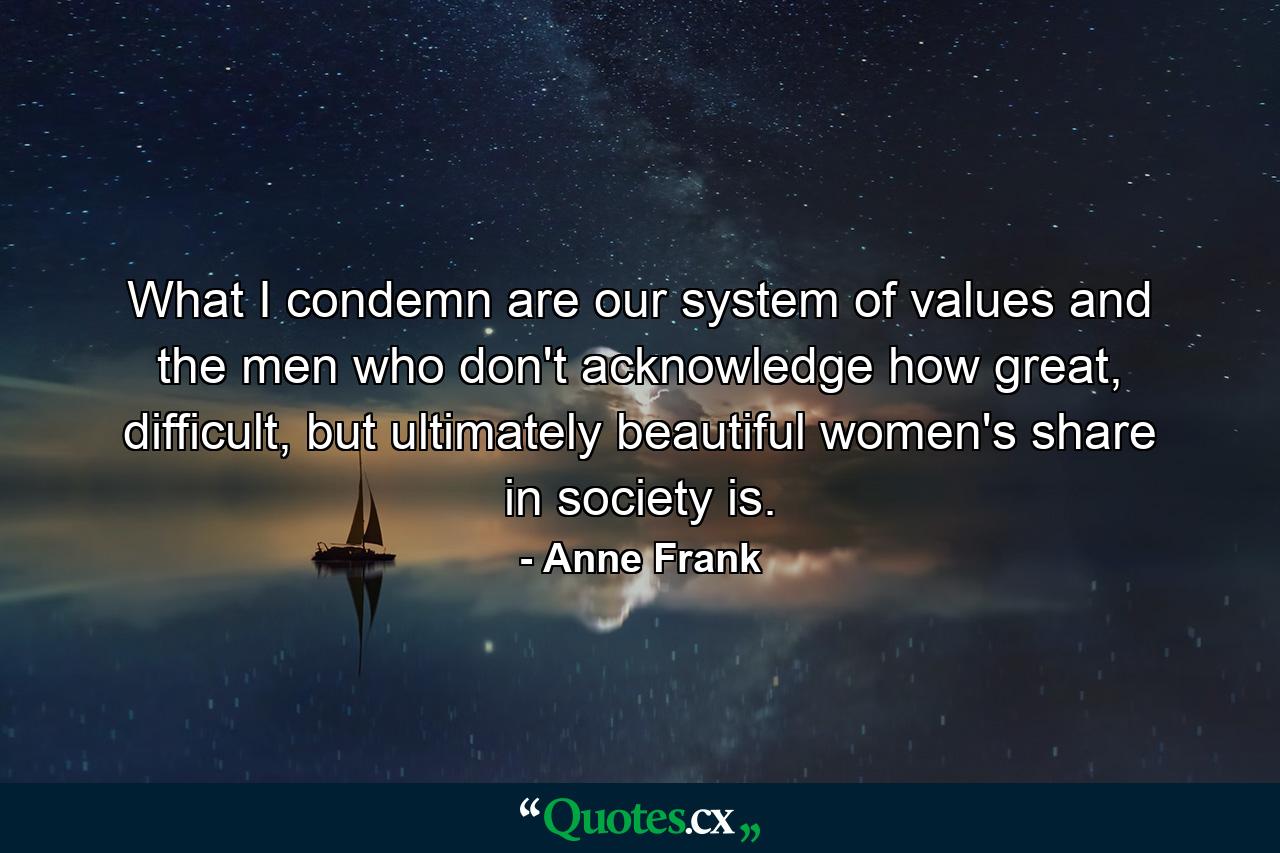 What I condemn are our system of values and the men who don't acknowledge how great, difficult, but ultimately beautiful women's share in society is.
- Anne Frank

“Quotes.cx„